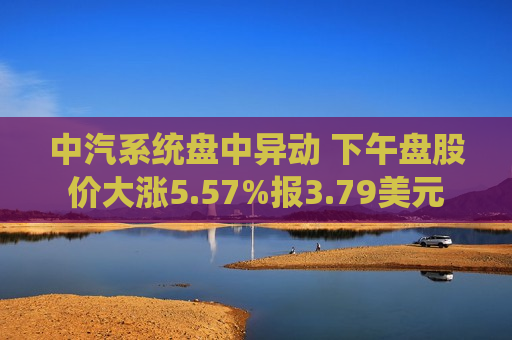 中汽系统盘中异动 下午盘股价大涨5.57%报3.79美元